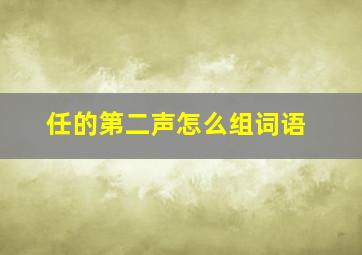 任的第二声怎么组词语